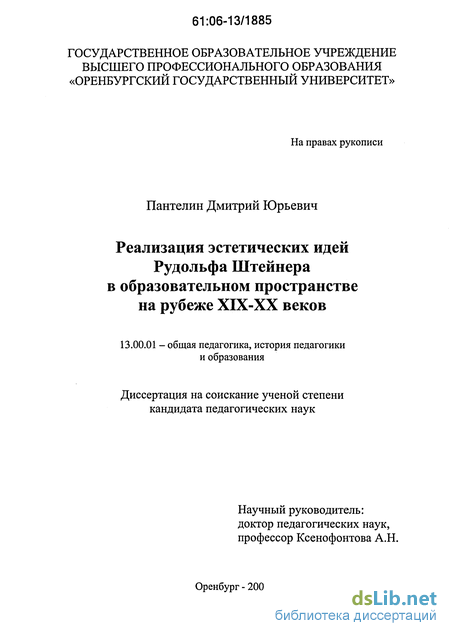 61:06-13/1885

ГОСУДАРСТВЕННОЕ ОБРАЗОВАТЕЛЬНОЕ УЧРЕЖДЕНИЕ ВЫСШЕГО ПРОФЕССИОНАЛЬНОГО ОБРАЗОВАНИЯ «ОРЕНБУРГСКИЙ ГОСУДАРСТВЕННЫЙ УНИВЕРСИТЕТ»

На правах рукописи

Пантелин Дмитрий Юрьевич

Реализация эстетических идей Рудольфа Штейнера в образовательном пространстве на рубеже XIX-XX веков

13.00.01 – общая педагогика, история педагогики и образования

Диссертация на соискание ученой степени кандидата педагогических наук

Научный руководитель: доктор педагогических наук, профессор Ксенофонтова А.Н.

Оренбург - 200

dsLib.net
библиотека диссертаций